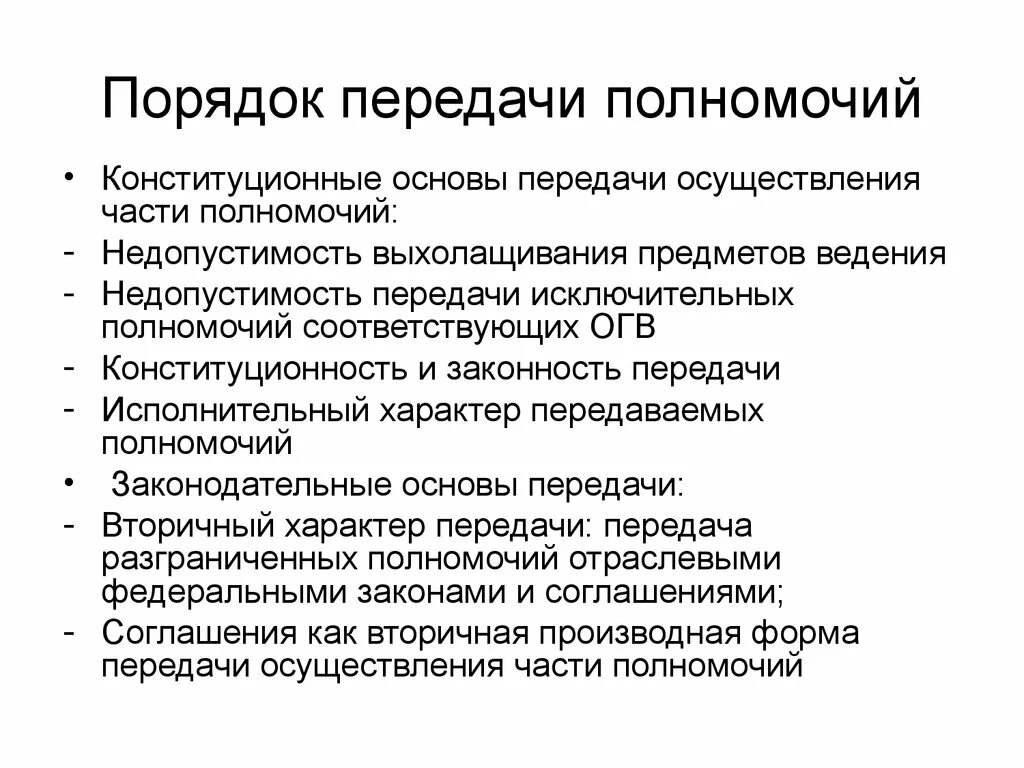 Порядок передачи полномочий

• Конституционные основы передачи осуществления части полномочий:
- Недопустимость выхолащивания предметов ведения
- Недопустимость передачи исключительных полномочий соответствующих ОГВ
- Конституционность и законность передачи
- Исполнительный характер передаваемых полномочий
• Законодательные основы передачи:
- Вторичный характер передачи: передача разграниченных полномочий отраслевыми федеральными законами и соглашениями;
- Соглашения как вторичная производная форма передачи осуществления части полномочий